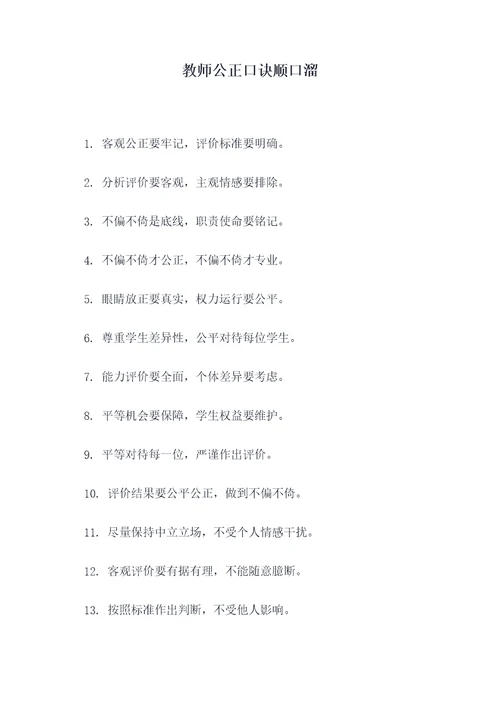 教师公正口诀顺口溜

1. 客观公正要牢记，评价标准要明确。

2. 分析评价要客观，主观情感要排除。

3. 不偏不倚是底线，职责使命要铭记。

4. 不偏不倚才公正，不偏不倚才专业。

5. 眼睛放正要真实，权力运行要公平。

6. 尊重学生差异性，公平对待每位学生。

7. 能力评价要全面，个体差异要考虑。

8. 平等机会要保障，学生权益要维护。

9. 平等对待每一位，严谨作出评价。

10. 评价结果要公平公正，做到不偏不倚。

11. 尽量保持中立立场，不受个人情感干扰。

12. 客观评价要有据有理，不能随意臆断。

13. 按照标准作出判断，不受他人影响。